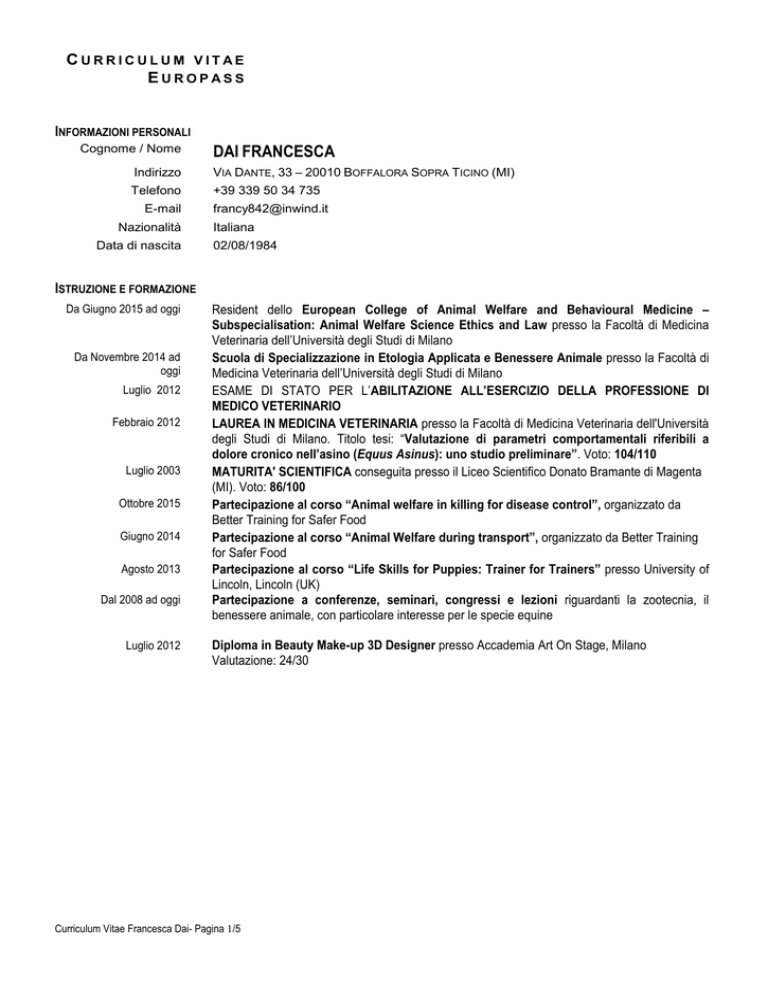 CURRICULUM VITAE
EUROPASS

INFORMAZIONI PERSONALI

Cognome / Nome DAI FRANCESCA

Indirizzo VIA DANTE, 33 – 20010 BOFFALORA SOPRA TICINO (MI)
Telefono +39 339 50 34 735
E-mail francy842@inwind.it
Nazionalità Italiana
Data di nascita 02/08/1984

ISTRUZIONE E FORMAZIONE

Da Giugno 2015 ad oggi Resident dello European College of Animal Welfare and Behavioural Medicine – Subspecialisation: Animal Welfare Science Ethics and Law presso la Facoltà di Medicina Veterinaria dell'Università degli Studi di Milano

Da Novembre 2014 ad oggi Scuola di Specializzazione in Etologia Applicata e Benessere Animale presso la Facoltà di Medicina Veterinaria dell'Università degli Studi di Milano

Luglio 2012 ESAME DI STATO PER L'ABILITAZIONE ALL'ESERCIZIO DELLA PROFESSIONE DI MEDICO VETERINARIO

Febbraio 2012 LAUREA IN MEDICINA VETERINARIA presso la Facoltà di Medicina Veterinaria dell'Università degli Studi di Milano. Titolo tesi: "Valutazione di parametri comportamentali riferibili a dolore cronico nell'asino (Equus Asinus): uno studio preliminare". Voto: 104/110

Luglio 2003 MATURITA' SCIENTIFICA conseguita presso il Liceo Scientifico Donato Bramante di Magenta (MI). Voto: 86/100

Ottobre 2015 Partecipazione al corso "Animal welfare in killing for disease control", organizzato da Better Training for Safer Food

Giugno 2014 Partecipazione al corso "Animal Welfare during transport", organizzato da Better Training for Safer Food

Agosto 2013 Partecipazione al corso "Life Skills for Puppies: Trainer for Trainers" presso University of Lincoln, Lincoln (UK)

Dal 2008 ad oggi Partecipazione a conferenze, seminari, congressi e lezioni riguardanti la zootecnia, il benessere animale, con particolare interesse per le specie equine

Luglio 2012 Diploma in Beauty Make-up 3D Designer presso Accademia Art On Stage, Milano
Valutazione: 24/30

Curriculum Vitae Francesca Dai- Pagina 1/5